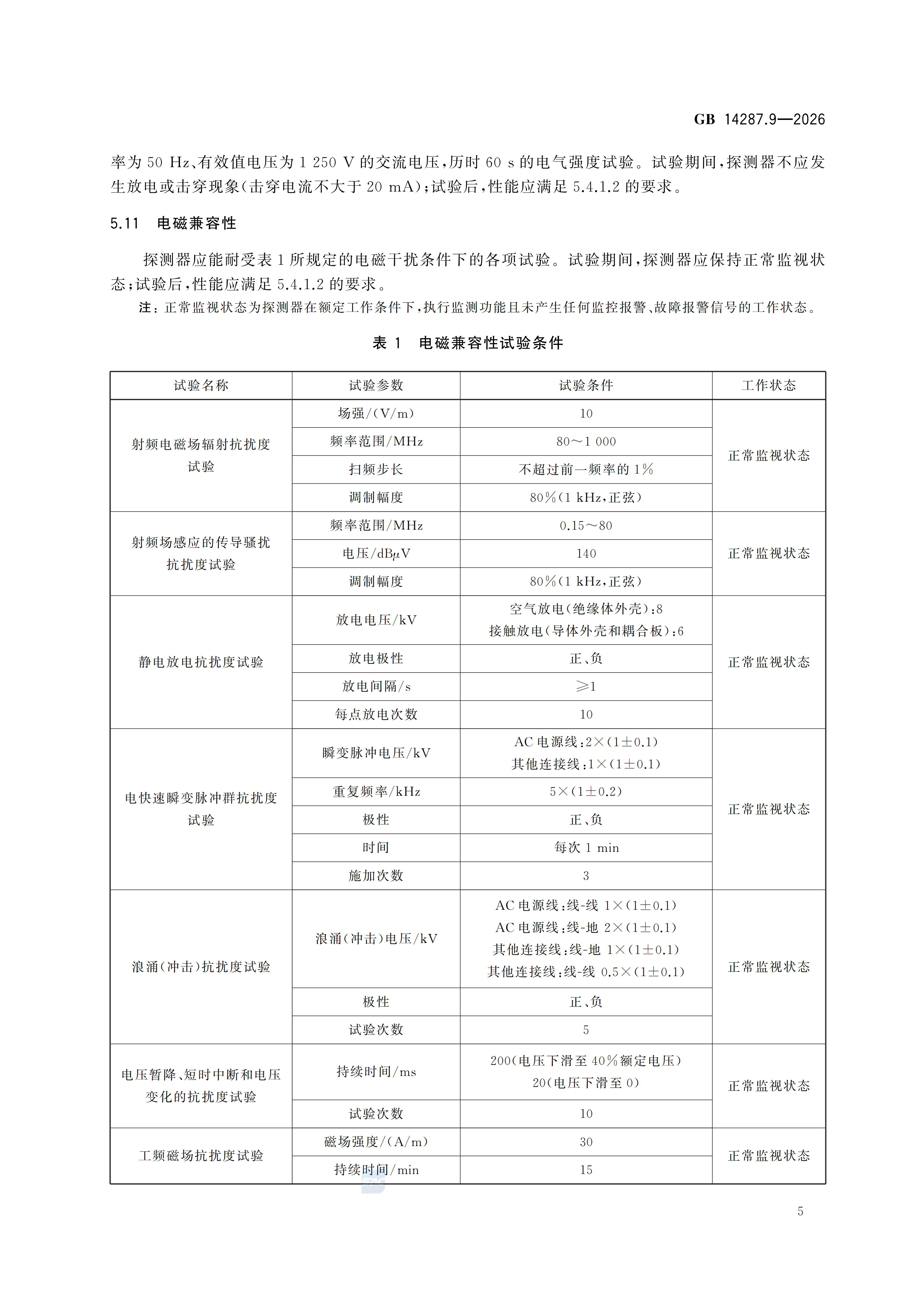 GB 14287.9—2026

率为50 Hz、有效值电压为1 250 V的交流电压,历时60 s的电气强度试验。试验期间,探测器不应发生放电或击穿现象(击穿电流不大于20 mA);试验后,性能应满足5.4.1.2的要求。

5.11 电磁兼容性

探测器应能耐受表1所规定的电磁干扰条件下的各项试验。试验期间,探测器应保持正常监视状态;试验后,性能应满足5.4.1.2的要求。

注:正常监视状态为探测器在额定工作条件下,执行监测功能且未产生任何监控报警、故障报警信号的工作状态。

表1 电磁兼容性试验条件

| 试验名称 | 试验参数 | 试验条件 | 工作状态 |
|---|---|---|---|
| 射频电磁场辐射抗扰度试验 | 场强/(V/m) | 10 | 正常监视状态 |
| | 频率范围/MHz | 80～1 000 | |
| | 扫频步长 | 不超过前一频率的1% | |
| | 调制幅度 | 80%(1 kHz,正弦) | |
| 射频场感应的传导骚扰抗扰度试验 | 频率范围/MHz | 0.15～80 | 正常监视状态 |
| | 电压/dBμV | 140 | |
| | 调制幅度 | 80%(1 kHz,正弦) | |
| 静电放电抗扰度试验 | 放电电压/kV | 空气放电(绝缘体外壳):8 接触放电(导体外壳和耦合板):6 | 正常监视状态 |
| | 放电极性 | 正、负 | |
| | 放电间隔/s | ≥1 | |
| | 每点放电次数 | 10 | |
| 电快速瞬变脉冲群抗扰度试验 | 瞬变脉冲电压/kV | AC电源线:2×(1±0.1) 其他连接线:1×(1±0.1) | 正常监视状态 |
| | 重复频率/kHz | 5×(1±0.2) | |
| | 极性 | 正、负 | |
| | 时间 | 每次1 min | |
| | 施加次数 | 3 | |
| 浪涌(冲击)抗扰度试验 | 浪涌(冲击)电压/kV | AC电源线:线-线 1×(1±0.1) AC电源线:线-地 2×(1±0.1) 其他连接线:线-地 1×(1±0.1) 其他连接线:线-线 0.5×(1±0.1) | 正常监视状态 |
| | 极性 | 正、负 | |
| | 试验次数 | 5 | |
| 电压暂降、短时中断和电压变化的抗扰度试验 | 持续时间/ms | 200(电压下滑至40%额定电压) 20(电压下滑至0) | 正常监视状态 |
| | 试验次数 | 10 | |
| 工频磁场抗扰度试验 | 磁场强度/(A/m) | 30 | 正常监视状态 |
| | 持续时间/min | 15 | |

5